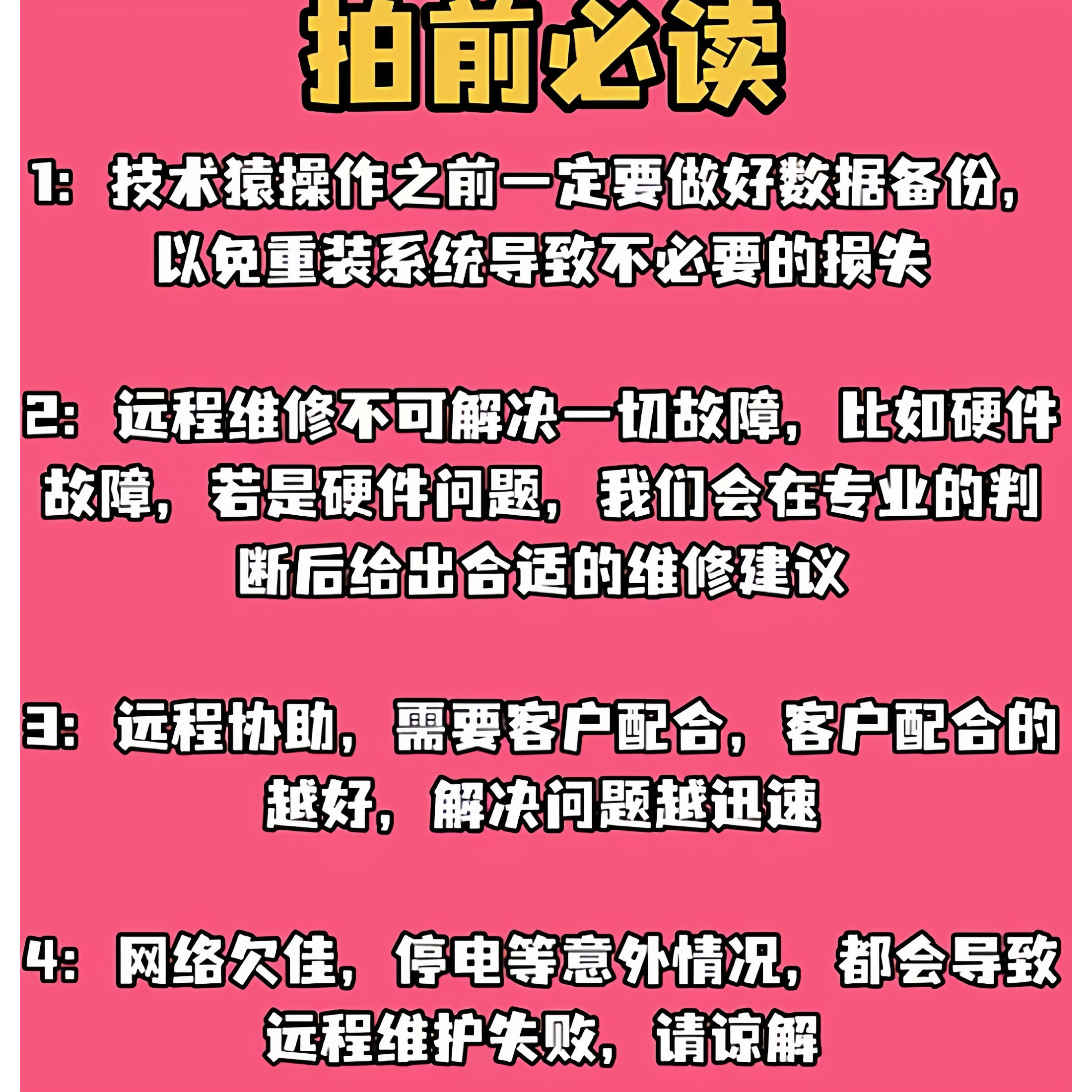 拍前必读

1：技术猿操作之前一定要做好数据备份，以免重装系统导致不必要的损失

2：远程维修不可解决一切故障，比如硬件故障，若是硬件问题，我们会在专业的判断后给出合适的维修建议

3：远程协助，需要客户配合，客户配合的越好，解决问题越迅速

4：网络欠佳，停电等意外情况，都会导致远程维护失败，请谅解